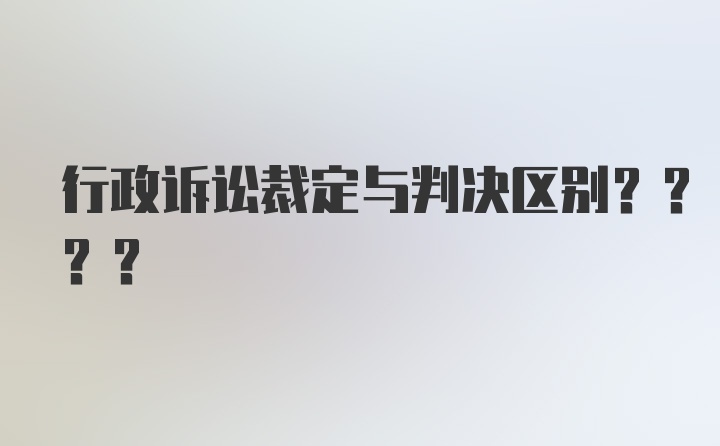 行政诉讼裁定与判决区别？？？？